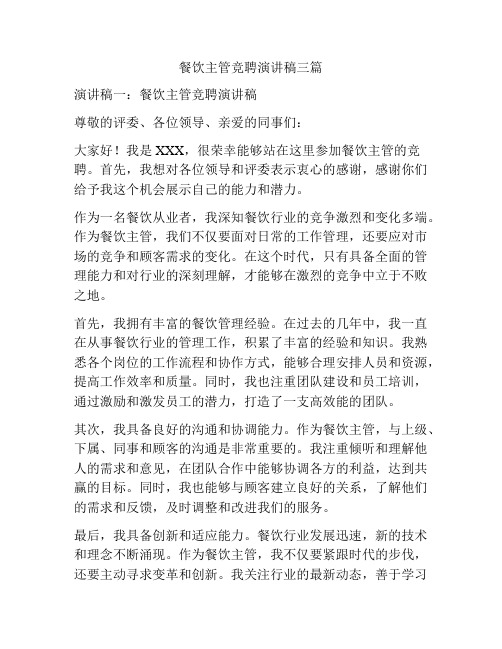 餐饮主管竞聘演讲稿三篇

演讲稿一：餐饮主管竞聘演讲稿

尊敬的评委、各位领导、亲爱的同事们：

大家好！我是XXX，很荣幸能够站在这里参加餐饮主管的竞聘。首先，我想对各位领导和评委表示衷心的感谢，感谢你们给予我这个机会展示自己的能力和潜力。

作为一名餐饮从业者，我深知餐饮行业的竞争激烈和变化多端。作为餐饮主管，我们不仅要面对日常的工作管理，还要应对市场的竞争和顾客需求的变化。在这个时代，只有具备全面的管理能力和对行业的深刻理解，才能够在激烈的竞争中立于不败之地。

首先，我拥有丰富的餐饮管理经验。在过去的几年中，我一直在从事餐饮行业的管理工作，积累了丰富的经验和知识。我熟悉各个岗位的工作流程和协作方式，能够合理安排人员和资源，提高工作效率和质量。同时，我也注重团队建设和员工培训，通过激励和激发员工的潜力，打造了一支高效能的团队。

其次，我具备良好的沟通和协调能力。作为餐饮主管，与上级、下属、同事和顾客的沟通是非常重要的。我注重倾听和理解他人的需求和意见，在团队合作中能够协调各方的利益，达到共赢的目标。同时，我也能够与顾客建立良好的关系，了解他们的需求和反馈，及时调整和改进我们的服务。

最后，我具备创新和适应能力。餐饮行业发展迅速，新的技术和理念不断涌现。作为餐饮主管，我不仅要紧跟时代的步伐，还要主动寻求变革和创新。我关注行业的最新动态，善于学习